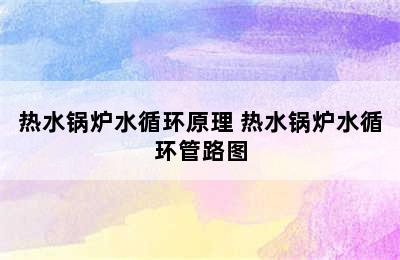 热水锅炉水循环原理 热水锅炉水循环管路图